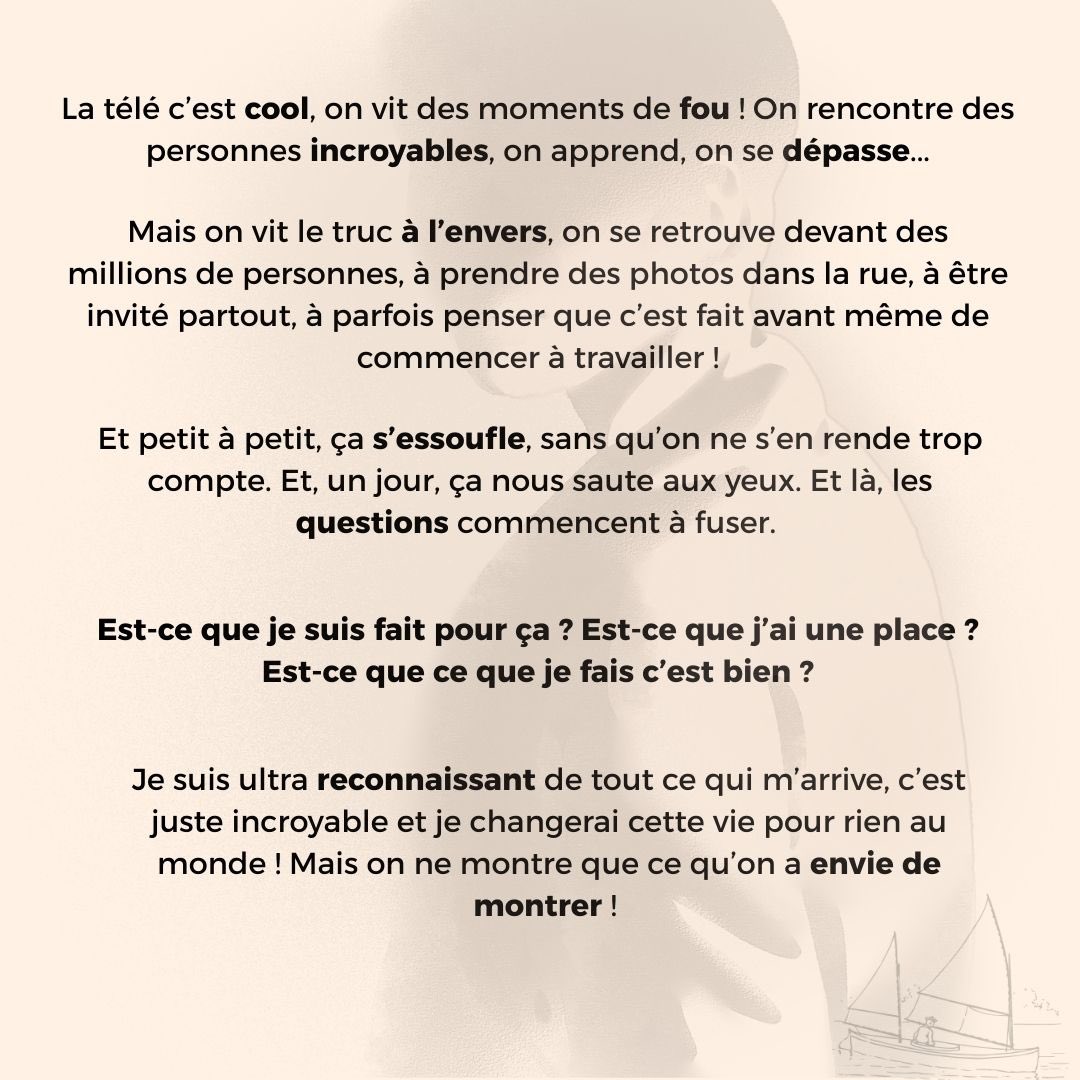 La télé c'est cool, on vit des moments de fou ! On rencontre des personnes incroyables, on apprend, on se dépasse...

Mais on vit le truc à l'envers, on se retrouve devant des millions de personnes, à prendre des photos dans la rue, à être invité partout, à parfois penser que c'est fait avant même de commencer à travailler !

Et petit à petit, ça s'essoufle, sans qu'on ne s'en rende trop compte. Et, un jour, ça nous saute aux yeux. Et là, les questions commencent à fuser.

Est-ce que je suis fait pour ça ? Est-ce que j'ai une place ? Est-ce que ce que je fais c'est bien ?

Je suis ultra reconnaissant de tout ce qui m'arrive, c'est juste incroyable et je changerai cette vie pour rien au monde ! Mais on ne montre que ce qu'on a envie de montrer !